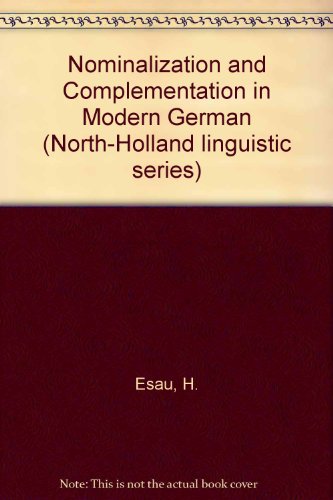 Nominalization and Complementation in Modern German (North-Holland linguistic series)

Esau, H.

Note: This is not the actual book cover